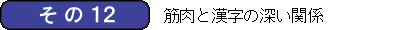 その12

筋肉と漢字の深い関係